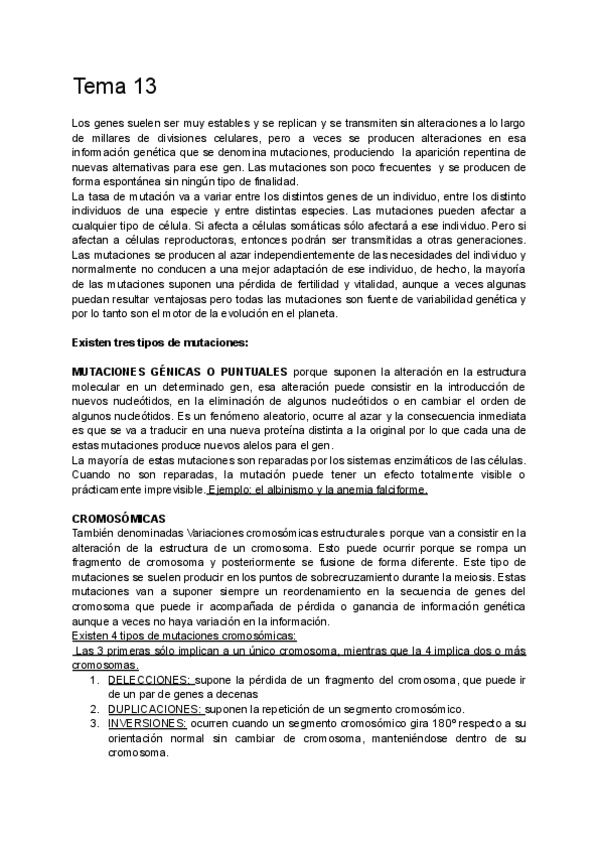 Tema 13

Los genes suelen ser muy estables y se replican y se transmiten sin alteraciones a lo largo de millares de divisiones celulares, pero a veces se producen alteraciones en esa información genética que se denomina mutaciones, produciendo la aparición repentina de nuevas alternativas para ese gen. Las mutaciones son poco frecuentes y se producen de forma espontánea sin ningún tipo de finalidad.
La tasa de mutación va a variar entre los distintos genes de un individuo, entre los distinto individuos de una especie y entre distintas especies. Las mutaciones pueden afectar a cualquier tipo de célula. Si afecta a células somáticas sólo afectará a ese individuo. Pero si afectan a células reproductoras, entonces podrán ser transmitidas a otras generaciones.
Las mutaciones se producen al azar independientemente de las necesidades del individuo y normalmente no conducen a una mejor adaptación de ese individuo, de hecho, la mayoría de las mutaciones suponen una pérdida de fertilidad y vitalidad, aunque a veces algunas puedan resultar ventajosas pero todas las mutaciones son fuente de variabilidad genética y por lo tanto son el motor de la evolución en el planeta.

Existen tres tipos de mutaciones:

MUTACIONES GÉNICAS O PUNTUALES porque suponen la alteración en la estructura molecular en un determinado gen, esa alteración puede consistir en la introducción de nuevos nucleótidos, en la eliminación de algunos nucleótidos o en cambiar el orden de algunos nucleótidos. Es un fenómeno aleatorio, ocurre al azar y la consecuencia inmediata es que se va a traducir en una nueva proteína distinta a la original por lo que cada una de estas mutaciones produce nuevos alelos para el gen.
La mayoría de estas mutaciones son reparadas por los sistemas enzimáticos de las células. Cuando no son reparadas, la mutación puede tener un efecto totalmente visible o prácticamente imprevisible. Ejemplo: el albinismo y la anemia falciforme.

CROMOSÓMICAS
También denominadas Variaciones cromosómicas estructurales porque van a consistir en la alteración de la estructura de un cromosoma. Esto puede ocurrir porque se rompa un fragmento de cromosoma y posteriormente se fusione de forma diferente. Este tipo de mutaciones se suelen producir en los puntos de sobrecruzamiento durante la meiosis. Estas mutaciones van a suponer siempre un reordenamiento en la secuencia de genes del cromosoma que puede ir acompañada de pérdida o ganancia de información genética aunque a veces no haya variación en la información.
Existen 4 tipos de mutaciones cromosómicas:
Las 3 primeras sólo implican a un único cromosoma, mientras que la 4 implica dos o más cromosomas.
1. DELECCIONES: supone la pérdida de un fragmento del cromosoma, que puede ir de un par de genes a decenas
2. DUPLICACIONES: suponen la repetición de un segmento cromosómico.
3. INVERSIONES: ocurren cuando un segmento cromosómico gira 180º respecto a su orientación normal sin cambiar de cromosoma, manteniéndose dentro de su cromosoma.